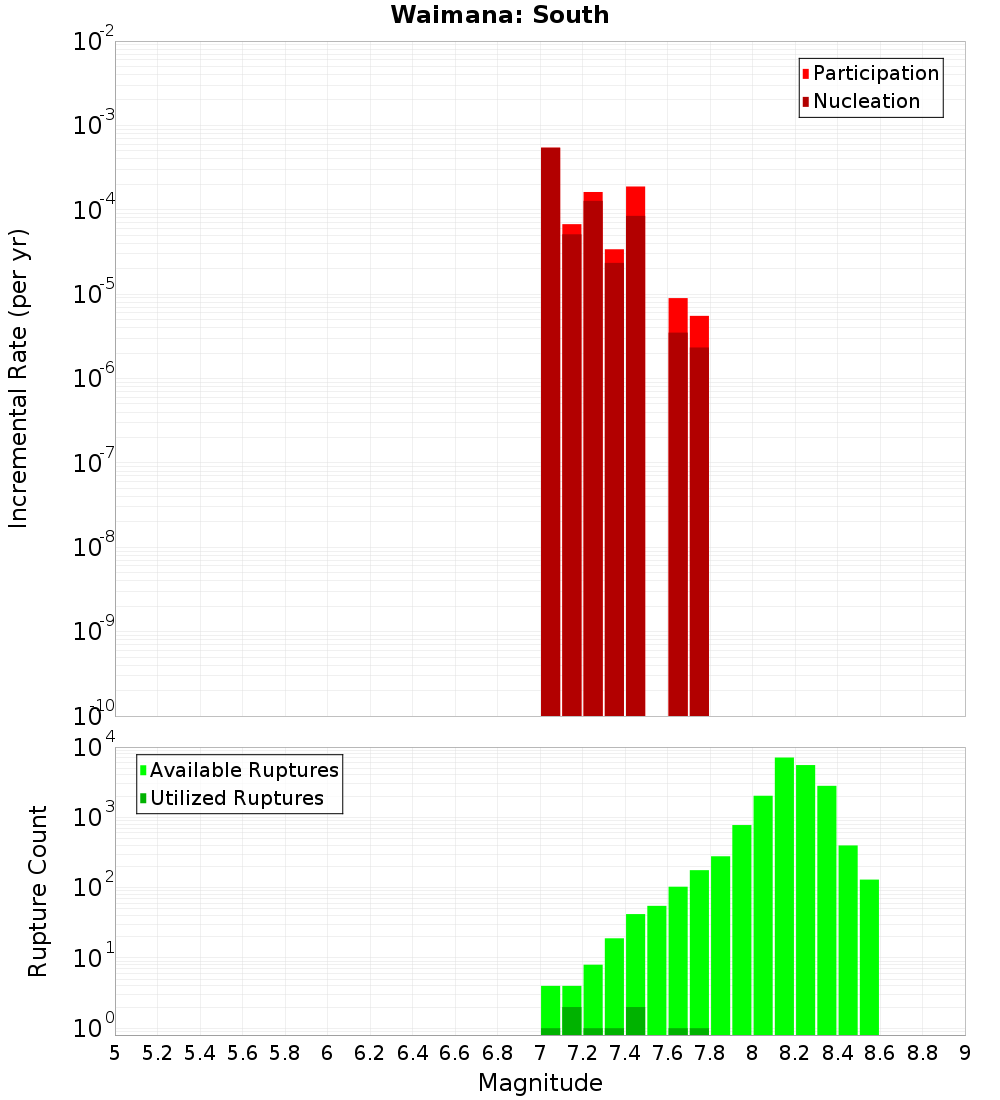 Waimana: South

Incremental Rate (per yr)

$10^{-2}$
$10^{-3}$
$10^{-4}$
$10^{-5}$
$10^{-6}$
$10^{-7}$
$10^{-8}$
$10^{-9}$
$10^{-10}$

Participation
Nucleation

Rupture Count

$10^{4}$
$10^{3}$
$10^{2}$
$10^{1}$
$10^{0}$

Available Ruptures
Utilized Ruptures

5 5.2 5.4 5.6 5.8 6 6.2 6.4 6.6 6.8 7 7.2 7.4 7.6 7.8 8 8.2 8.4 8.6 8.8 9

Magnitude